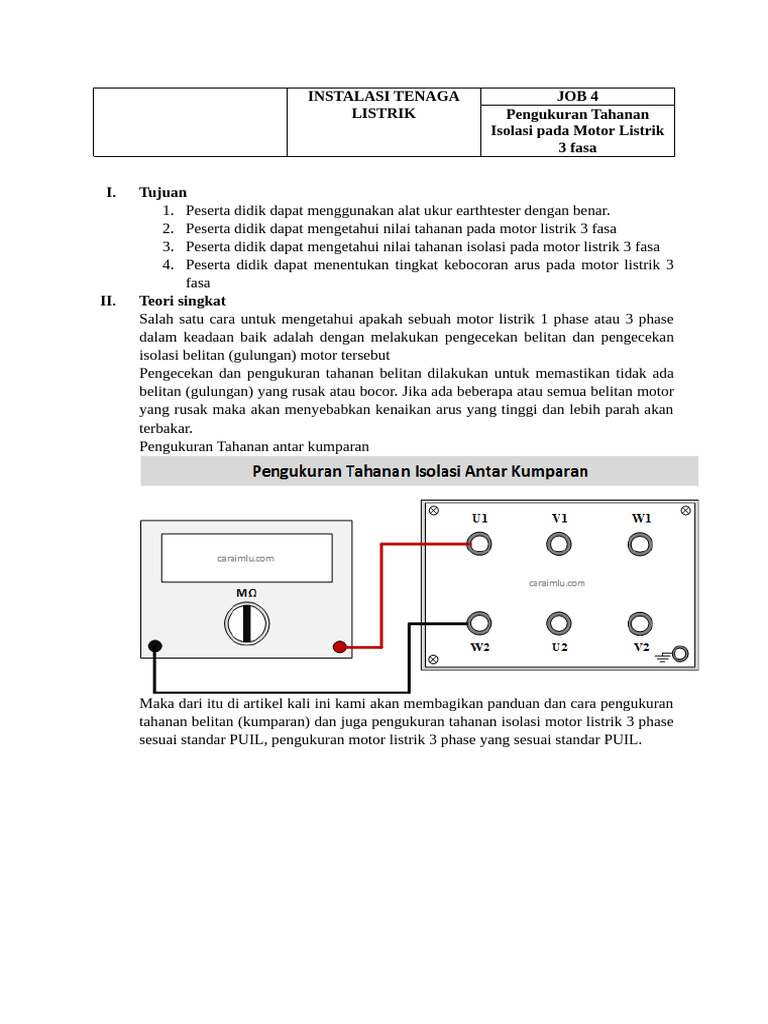 | | INSTALASI TENAGA LISTRIK | JOB 4 |
|---|---|---|
| | | Pengukuran Tahanan Isolasi pada Motor Listrik 3 fasa |

I. Tujuan
1. Peserta didik dapat menggunakan alat ukur earthtester dengan benar.
2. Peserta didik dapat mengetahui nilai tahanan pada motor listrik 3 fasa
3. Peserta didik dapat mengetahui nilai tahanan isolasi pada motor listrik 3 fasa
4. Peserta didik dapat menentukan tingkat kebocoran arus pada motor listrik 3 fasa

II. Teori singkat
Salah satu cara untuk mengetahui apakah sebuah motor listrik 1 phase atau 3 phase dalam keadaan baik adalah dengan melakukan pengecekan belitan dan pengecekan isolasi belitan (gulungan) motor tersebut
Pengecekan dan pengukuran tahanan belitan dilakukan untuk memastikan tidak ada belitan (gulungan) yang rusak atau bocor. Jika ada beberapa atau semua belitan motor yang rusak maka akan menyebabkan kenaikan arus yang tinggi dan lebih parah akan terbakar.
Pengukuran Tahanan antar kumparan

Pengukuran Tahanan Isolasi Antar Kumparan

caraimlu.com
MΩ
U1
V1
W1
caraimlu.com
W2
U2
V2

Maka dari itu di artikel kali ini kami akan membagikan panduan dan cara pengukuran tahanan belitan (kumparan) dan juga pengukuran tahanan isolasi motor listrik 3 phase sesuai standar PUIL, pengukuran motor listrik 3 phase yang sesuai standar PUIL.